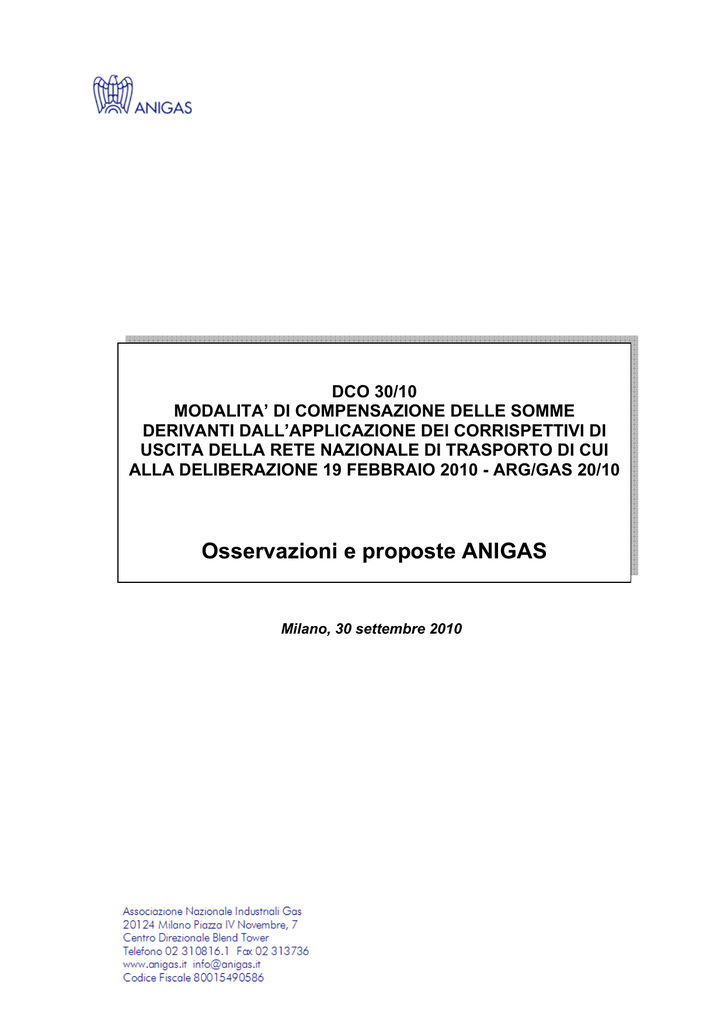 ANIGAS

DCO 30/10
MODALITA' DI COMPENSAZIONE DELLE SOMME DERIVANTI DALL'APPLICAZIONE DEI CORRISPETTIVI DI USCITA DELLA RETE NAZIONALE DI TRASPORTO DI CUI ALLA DELIBERAZIONE 19 FEBBRAIO 2010 - ARG/GAS 20/10

Osservazioni e proposte ANIGAS

Milano, 30 settembre 2010

Associazione Nazionale Industriali Gas
20124 Milano Piazza IV Novembre, 7
Centro Direzionale Blend Tower
Telefono 02 310816.1 Fax 02 313736
www.anigas.it info@anigas.it
Codice Fiscale 80015490586